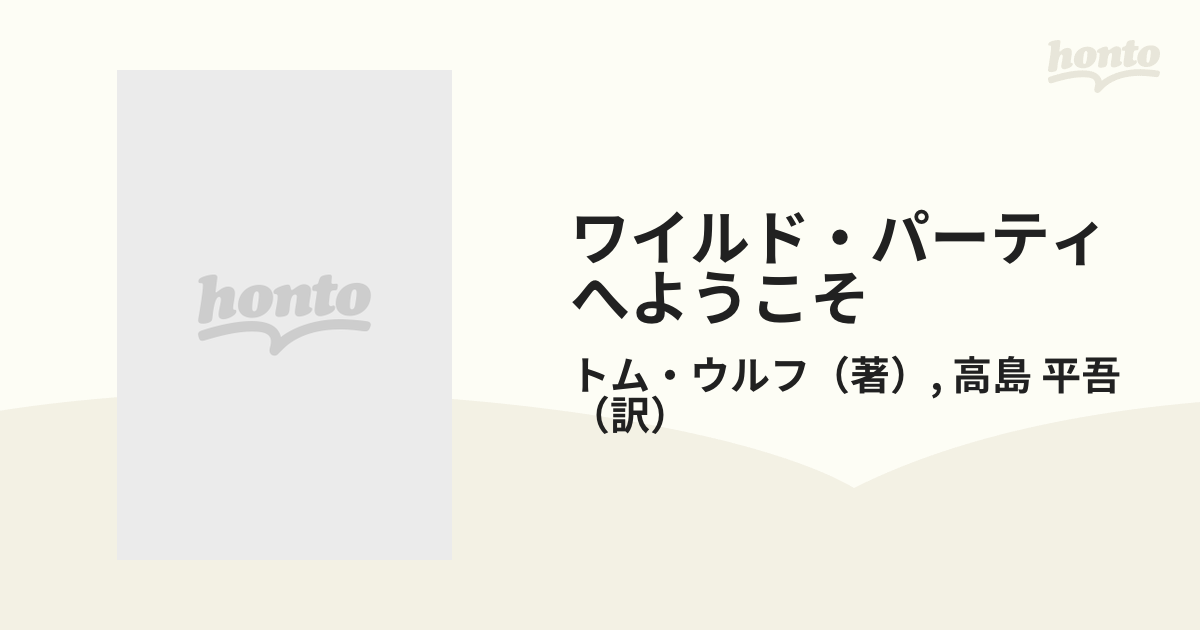 honto

honto

ワイルド・パーティへようこそ

トム・ウルフ（著）, 高島 平吾（訳）